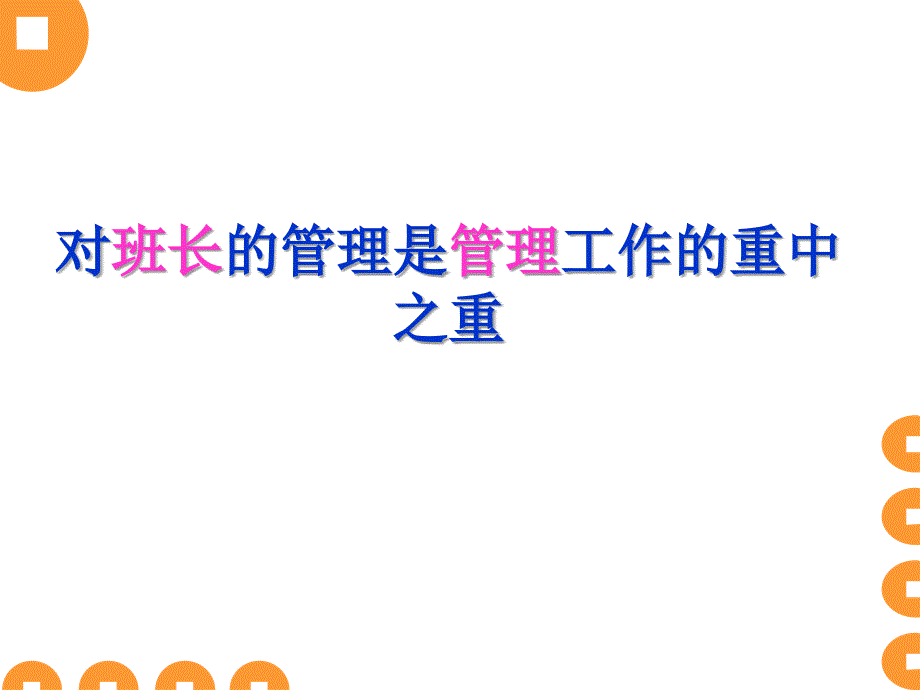 对班长的管理是管理工作的重中之重